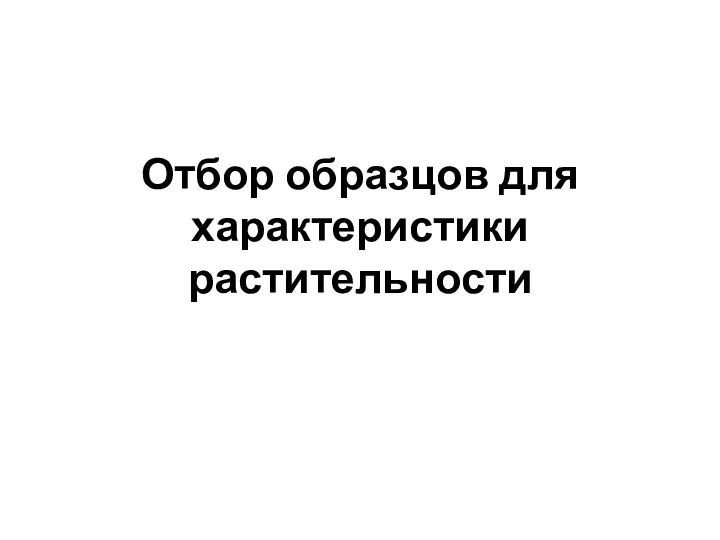 Отбор образцов для характеристики растительности